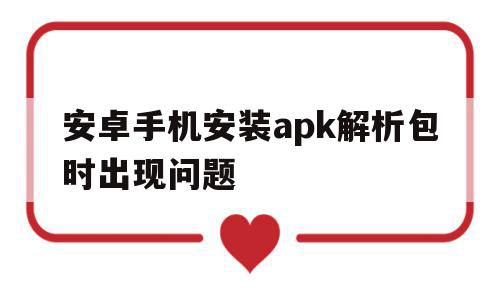 安卓手机安装apk解析包时出现问题